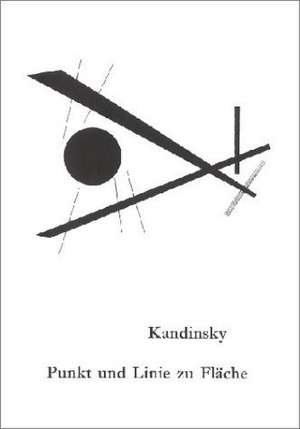 Kandinsky

Punkt und Linie zu Fläche